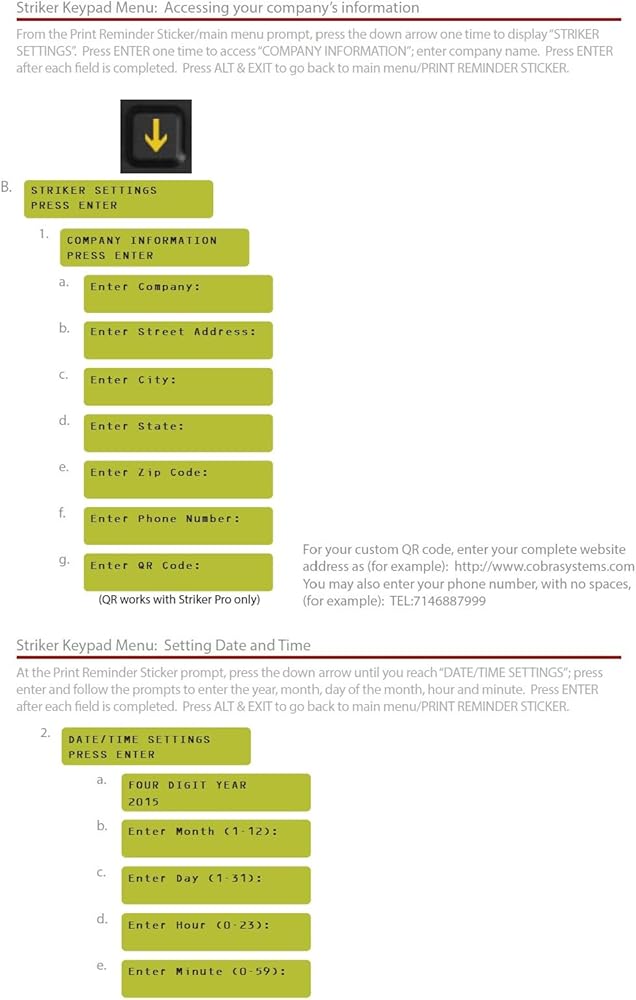 Striker Keypad Menu: Accessing your company's information

From the Print Reminder Sticker/main menu prompt, press the down arrow one time to display "STRIKER SETTINGS". Press ENTER one time to access "COMPANY INFORMATION"; enter company name. Press ENTER after each field is completed. Press ALT & EXIT to go back to main menu/PRINT REMINDER STICKER.

B. STRIKER SETTINGS
PRESS ENTER

1. COMPANY INFORMATION
PRESS ENTER

a. Enter Company:

b. Enter Street Address:

c. Enter City:

d. Enter State:

e. Enter Zip Code:

f. Enter Phone Number:

g. Enter QR Code:

(QR works with Striker Pro only)

For your custom QR code, enter your complete website address as (for example): http://www.cobrasystems.com You may also enter your phone number, with no spaces, (for example): TEL:7146887999

Striker Keypad Menu: Setting Date and Time

At the Print Reminder Sticker prompt, press the down arrow until you reach "DATE/TIME SETTINGS"; press enter and follow the prompts to enter the year, month, day of the month, hour and minute. Press ENTER after each field is completed. Press ALT & EXIT to go back to main menu/PRINT REMINDER STICKER.

2. DATE/TIME SETTINGS
PRESS ENTER

a. FOUR DIGIT YEAR
2015

b. Enter Month (1-12):

c. Enter Day (1-31):

d. Enter Hour (0-23):

e. Enter Minute (0-59):